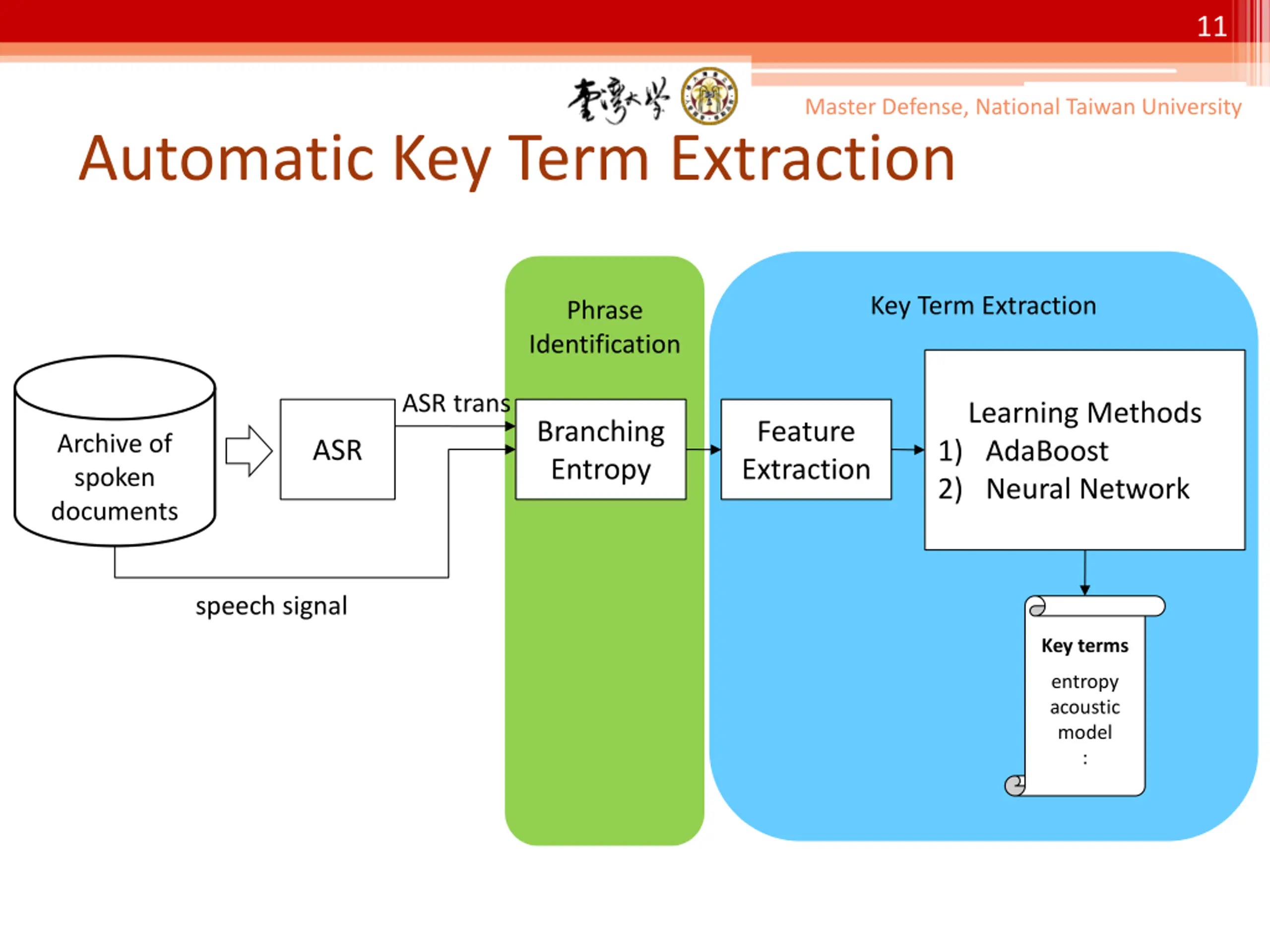 11

臺灣大學

Master Defense, National Taiwan University

Automatic Key Term Extraction

Archive of spoken documents

ASR

ASR trans

speech signal

Phrase Identification

Branching Entropy

Key Term Extraction

Feature Extraction

Learning Methods
1) AdaBoost
2) Neural Network

Key terms
entropy
acoustic
model
: